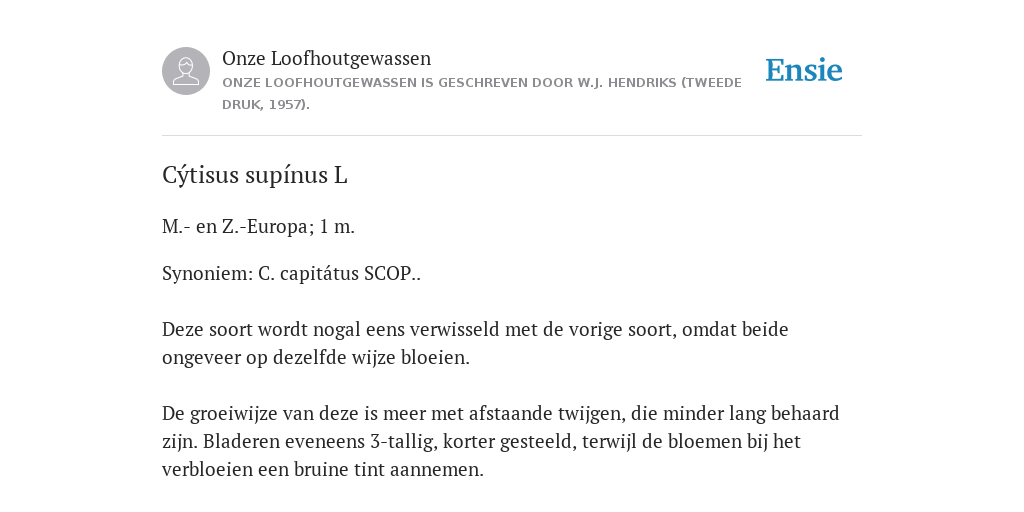 Onze Loofhoutgewassen
ONZE LOOFHOUTGEWASSEN IS GESCHREVEN DOOR W.J. HENDRIKS (TWEEDE DRUK, 1957).

Ensie

Cýtisus supínus L

M.- en Z.-Europa; 1 m.

Synoniem: C. capitátus SCOP..

Deze soort wordt nogal eens verwisseld met de vorige soort, omdat beide ongeveer op dezelfde wijze bloeien.

De groeiwijze van deze is meer met afstaande twijgen, die minder lang behaard zijn. Bladeren eveneens 3-tallig, korter gesteeld, terwijl de bloemen bij het verbloeien een bruine tint aannemen.